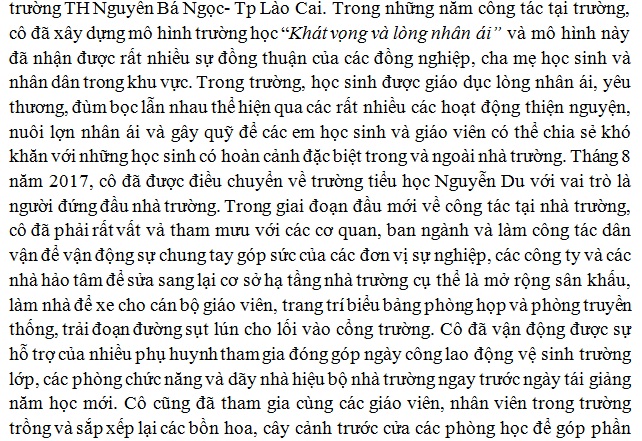 trường TH Nguyên Bá Ngọc- Tp Lào Cai. Trong những năm công tác tại trường, cô đã xây dựng mô hình trường học "Khát vọng và lòng nhân ái" và mô hình này đã nhận được rất nhiều sự đồng thuận của các đồng nghiệp, cha mẹ học sinh và nhân dân trong khu vực. Trong trường, học sinh được giáo dục lòng nhân ái, yêu thương, đùm bọc lẫn nhau thể hiện qua các rất nhiều các hoạt động thiện nguyện, nuôi lợn nhân ái và gây quỹ để các em học sinh và giáo viên có thể chia sẻ khó khăn với những học sinh có hoàn cảnh đặc biệt trong và ngoài nhà trường. Tháng 8 năm 2017, cô đã được điều chuyển về trường tiểu học Nguyễn Du với vai trò là người đứng đầu nhà trường. Trong giai đoạn đầu mới về công tác tại nhà trường, cô đã phải rất vất và tham mưu với các cơ quan, ban ngành và làm công tác dân vận để vận động sự chung tay góp sức của các đơn vị sự nghiệp, các công ty và các nhà hảo tâm để sửa sang lại cơ sở hạ tầng nhà trường cụ thể là mở rộng sân khấu, làm nhà để xe cho cán bộ giáo viên, trang trí biểu bảng phòng họp và phòng truyền thống, trải đoạn đường sụt lún cho lối vào cổng trường. Cô đã vận động được sự hỗ trợ của nhiều phụ huynh tham gia đóng góp ngày công lao động vệ sinh trường lớp, các phòng chức năng và dãy nhà hiệu bộ nhà trường ngay trước ngày tái giảng năm học mới. Cô cũng đã tham gia cùng các giáo viên, nhân viên trong trường trồng và sắp xếp lại các bồn hoa, cây cảnh trước cửa các phòng học để góp phần